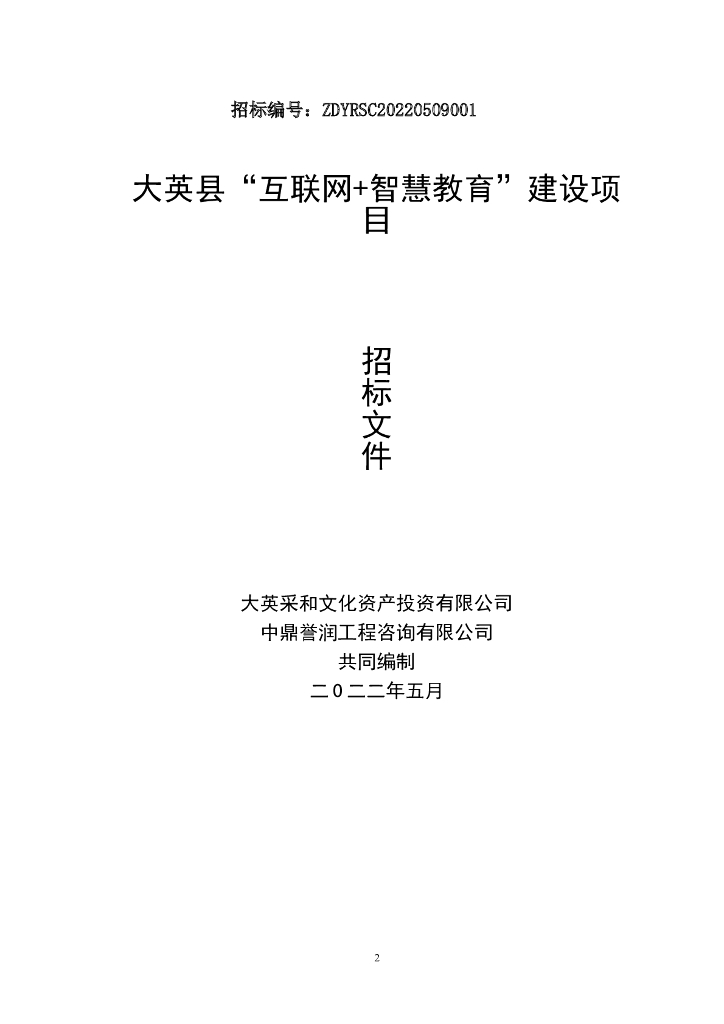 招标编号：ZDYRSC20220509001

大英县“互联网+智慧教育”建设项目

招
标
文
件

大英采和文化资产投资有限公司
中鼎誉润工程咨询有限公司
共同编制
二0二二年五月

2